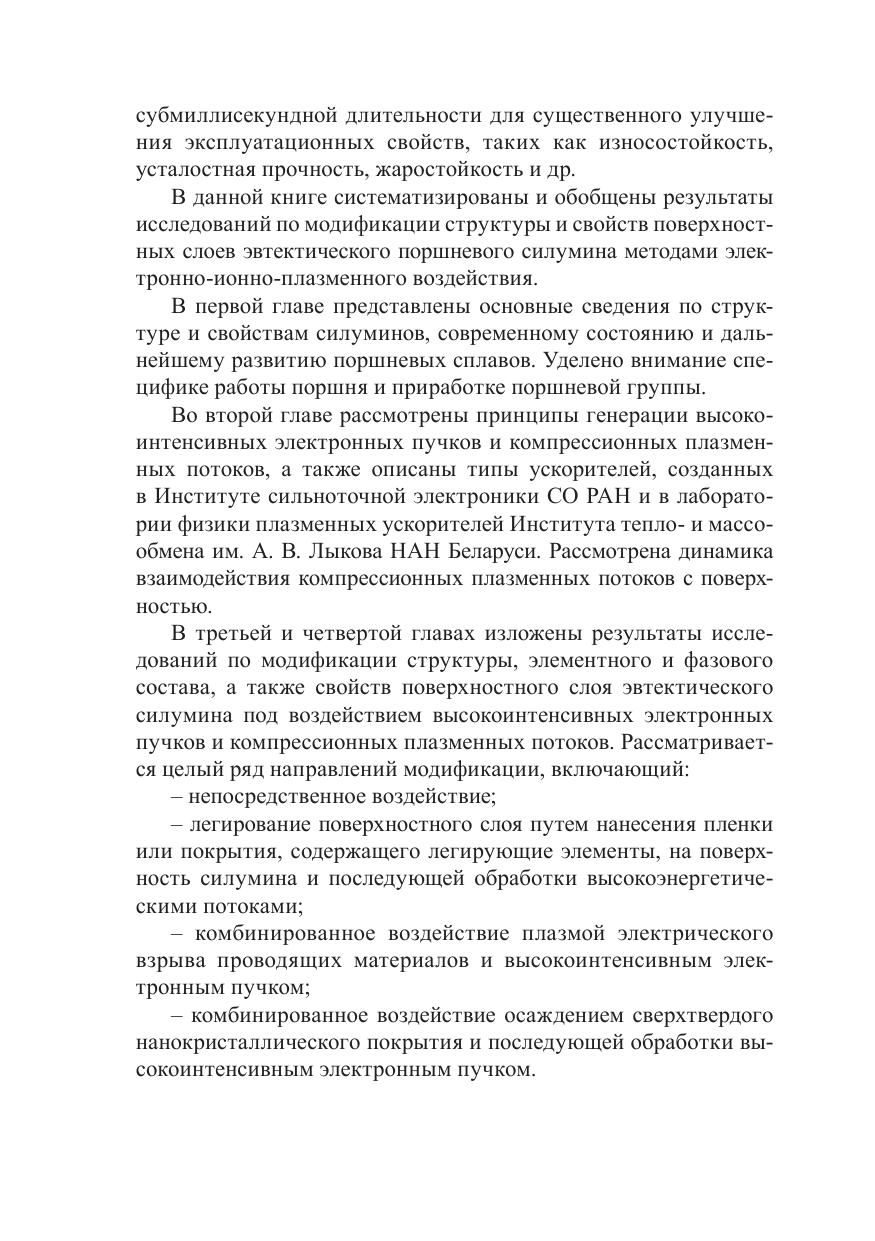 субмиллисекундной длительности для существенного улучшения эксплуатационных свойств, таких как износостойкость, усталостная прочность, жаростойкость и др.

В данной книге систематизированы и обобщены результаты исследований по модификации структуры и свойств поверхностных слоев эвтектического поршневого силумина методами электронно-ионно-плазменного воздействия.

В первой главе представлены основные сведения по структуре и свойствам силуминов, современному состоянию и дальнейшему развитию поршневых сплавов. Уделено внимание специфике работы поршня и приработке поршневой группы.

Во второй главе рассмотрены принципы генерации высокоинтенсивных электронных пучков и компрессионных плазменных потоков, а также описаны типы ускорителей, созданных в Институте сильноточной электроники СО РАН и в лаборатории физики плазменных ускорителей Института тепло- и массообмена им. А. В. Лыкова НАН Беларуси. Рассмотрена динамика взаимодействия компрессионных плазменных потоков с поверхностью.

В третьей и четвертой главах изложены результаты исследований по модификации структуры, элементного и фазового состава, а также свойств поверхностного слоя эвтектического силумина под воздействием высокоинтенсивных электронных пучков и компрессионных плазменных потоков. Рассматривается целый ряд направлений модификации, включающий:

– непосредственное воздействие;

– легирование поверхностного слоя путем нанесения пленки или покрытия, содержащего легирующие элементы, на поверхность силумина и последующей обработки высокоэнергетическими потоками;

– комбинированное воздействие плазмой электрического взрыва проводящих материалов и высокоинтенсивным электронным пучком;

– комбинированное воздействие осаждением сверхтвердого нанокристаллического покрытия и последующей обработки высокоинтенсивным электронным пучком.